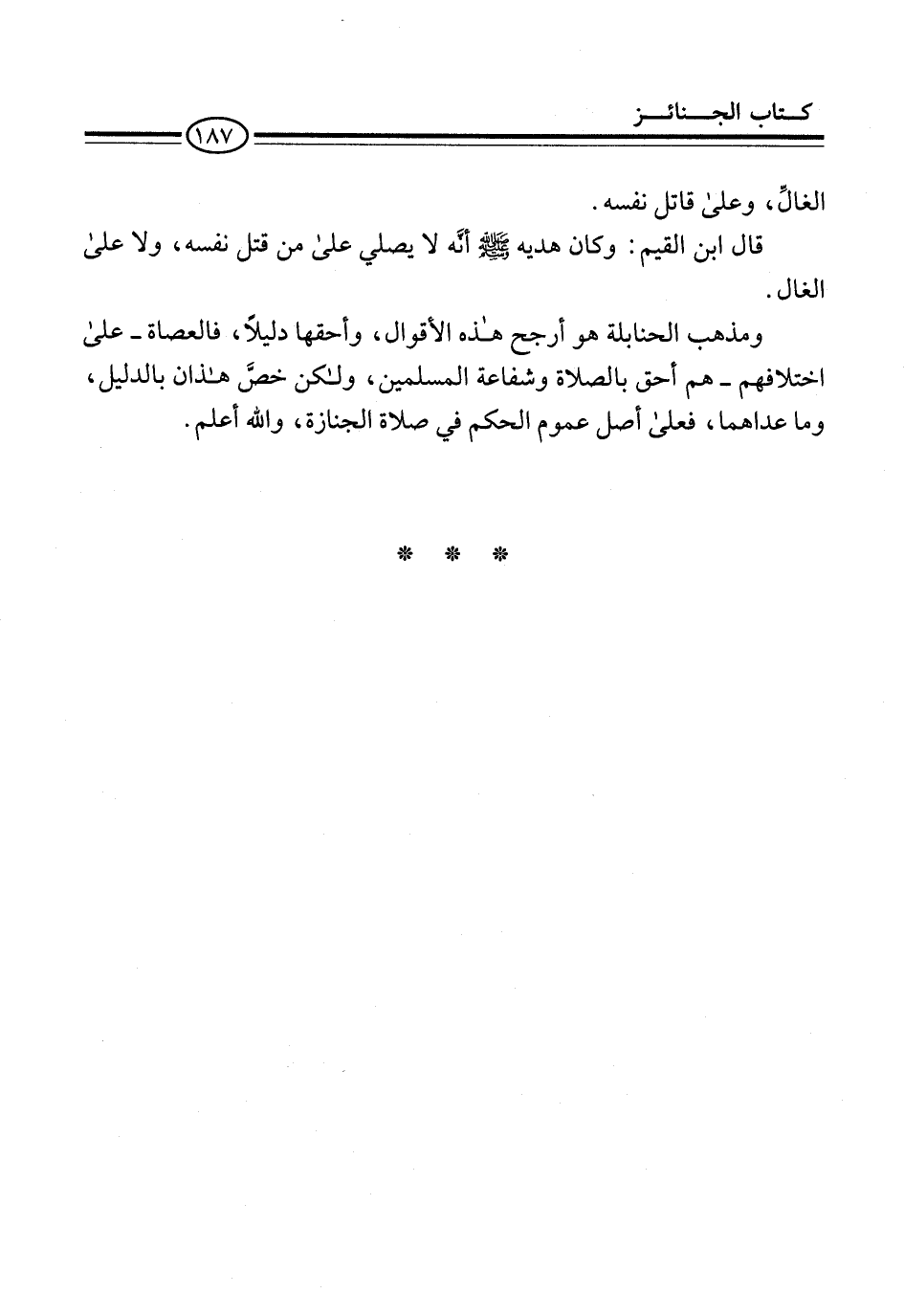 كتاب الجنائز

١٨٧

الغالِّ، وعلىٰ قاتل نفسه.

قال ابن القيم: وكان هديه ﷺ أنَّه لا يصلي علىٰ من قتل نفسه، ولا علىٰ الغال.

ومذهب الحنابلة هو أرجح هٰذه الأقوال، وأحقها دليلاً، فالعصاة ـ علىٰ اختلافهم ـ هم أحق بالصلاة وشفاعة المسلمين، ولٰكن خصَّ هٰذان بالدليل، وما عداهما، فعلىٰ أصل عموم الحكم في صلاة الجنازة، والله أعلم.

* * *